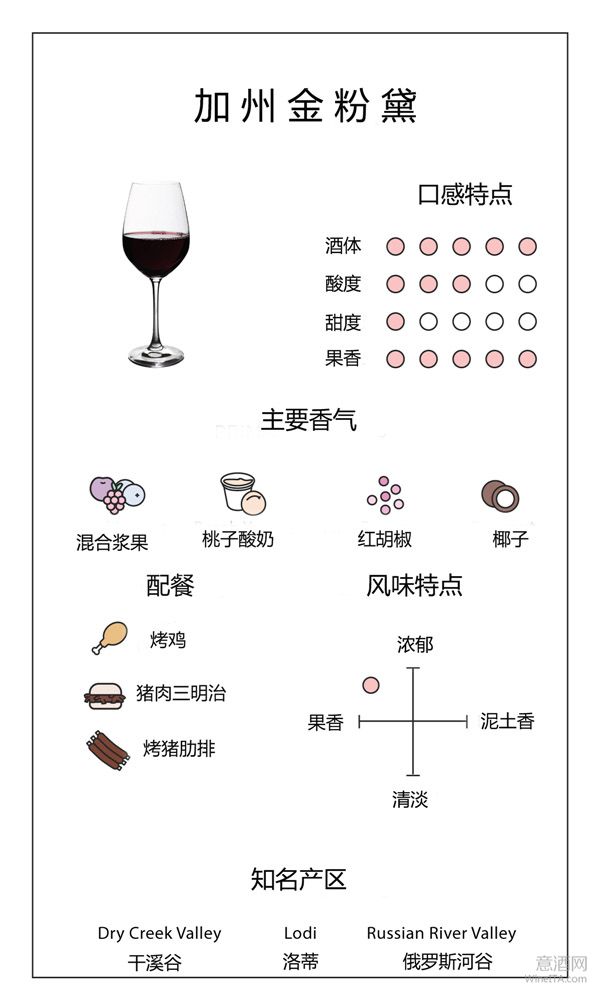 加州金粉黛

口感特点

酒体
酸度
甜度
果香

主要香气

混合浆果
桃子酸奶
红胡椒
椰子

配餐

烤鸡
猪肉三明治
烤猪肋排

风味特点

浓郁
果香
泥土香
清淡

知名产区

Dry Creek Valley
干溪谷
Lodi
洛蒂
Russian River Valley
俄罗斯河谷

意酒网
WineITA.com